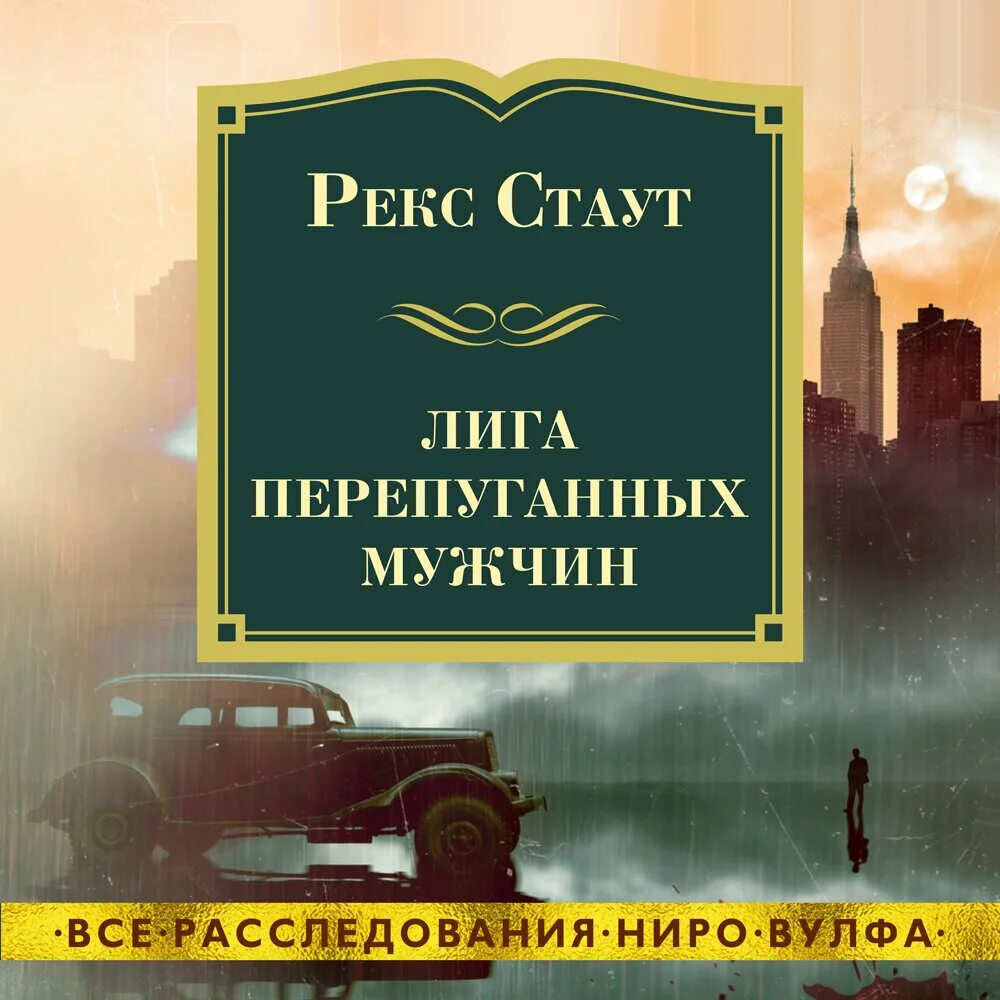 Рекс Стаут

ЛИГА ПЕРЕПУГАННЫХ МУЖЧИН

·ВСЕ·РАССЛЕДОВАНИЯ·НИРО·ВУЛФА·